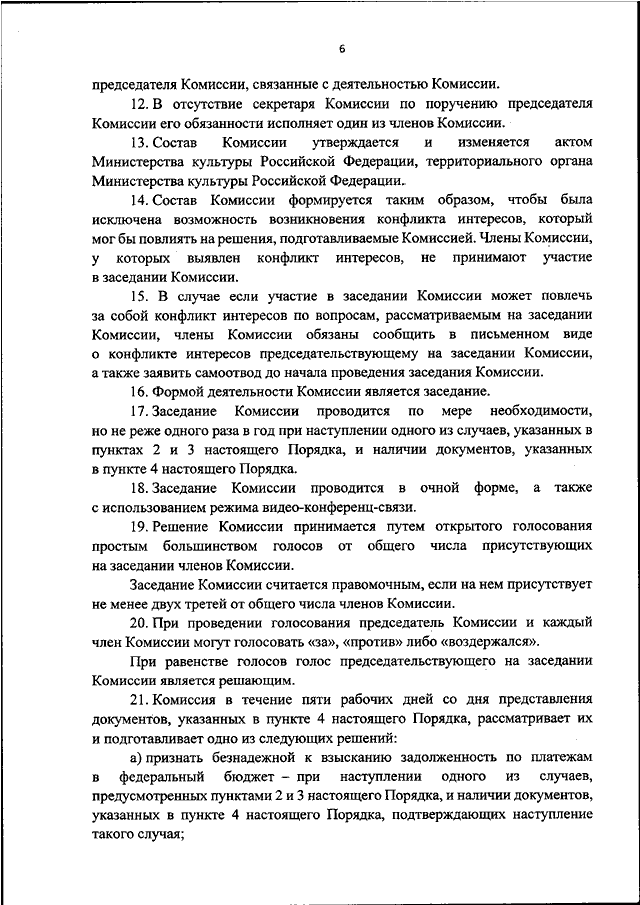 6

председателя Комиссии, связанные с деятельностью Комиссии.

12. В отсутствие секретаря Комиссии по поручению председателя Комиссии его обязанности исполняет один из членов Комиссии.

13. Состав Комиссии утверждается и изменяется актом Министерства культуры Российской Федерации, территориального органа Министерства культуры Российской Федерации.

14. Состав Комиссии формируется таким образом, чтобы была исключена возможность возникновения конфликта интересов, который мог бы повлиять на решения, подготавливаемые Комиссией. Члены Комиссии, у которых выявлен конфликт интересов, не принимают участие в заседании Комиссии.

15. В случае если участие в заседании Комиссии может повлечь за собой конфликт интересов по вопросам, рассматриваемым на заседании Комиссии, члены Комиссии обязаны сообщить в письменном виде о конфликте интересов председательствующему на заседании Комиссии, а также заявить самоотвод до начала проведения заседания Комиссии.

16. Формой деятельности Комиссии является заседание.

17. Заседание Комиссии проводится по мере необходимости, но не реже одного раза в год при наступлении одного из случаев, указанных в пунктах 2 и 3 настоящего Порядка, и наличии документов, указанных в пункте 4 настоящего Порядка.

18. Заседание Комиссии проводится в очной форме, а также с использованием режима видео-конференц-связи.

19. Решение Комиссии принимается путем открытого голосования простым большинством голосов от общего числа присутствующих на заседании членов Комиссии.

Заседание Комиссии считается правомочным, если на нем присутствует не менее двух третей от общего числа членов Комиссии.

20. При проведении голосования председатель Комиссии и каждый член Комиссии могут голосовать «за», «против» либо «воздержался».

При равенстве голосов голос председательствующего на заседании Комиссии является решающим.

21. Комиссия в течение пяти рабочих дней со дня представления документов, указанных в пункте 4 настоящего Порядка, рассматривает их и подготавливает одно из следующих решений:

а) признать безнадежной к взысканию задолженность по платежам в федеральный бюджет – при наступлении одного из случаев, предусмотренных пунктами 2 и 3 настоящего Порядка, и наличии документов, указанных в пункте 4 настоящего Порядка, подтверждающих наступление такого случая;